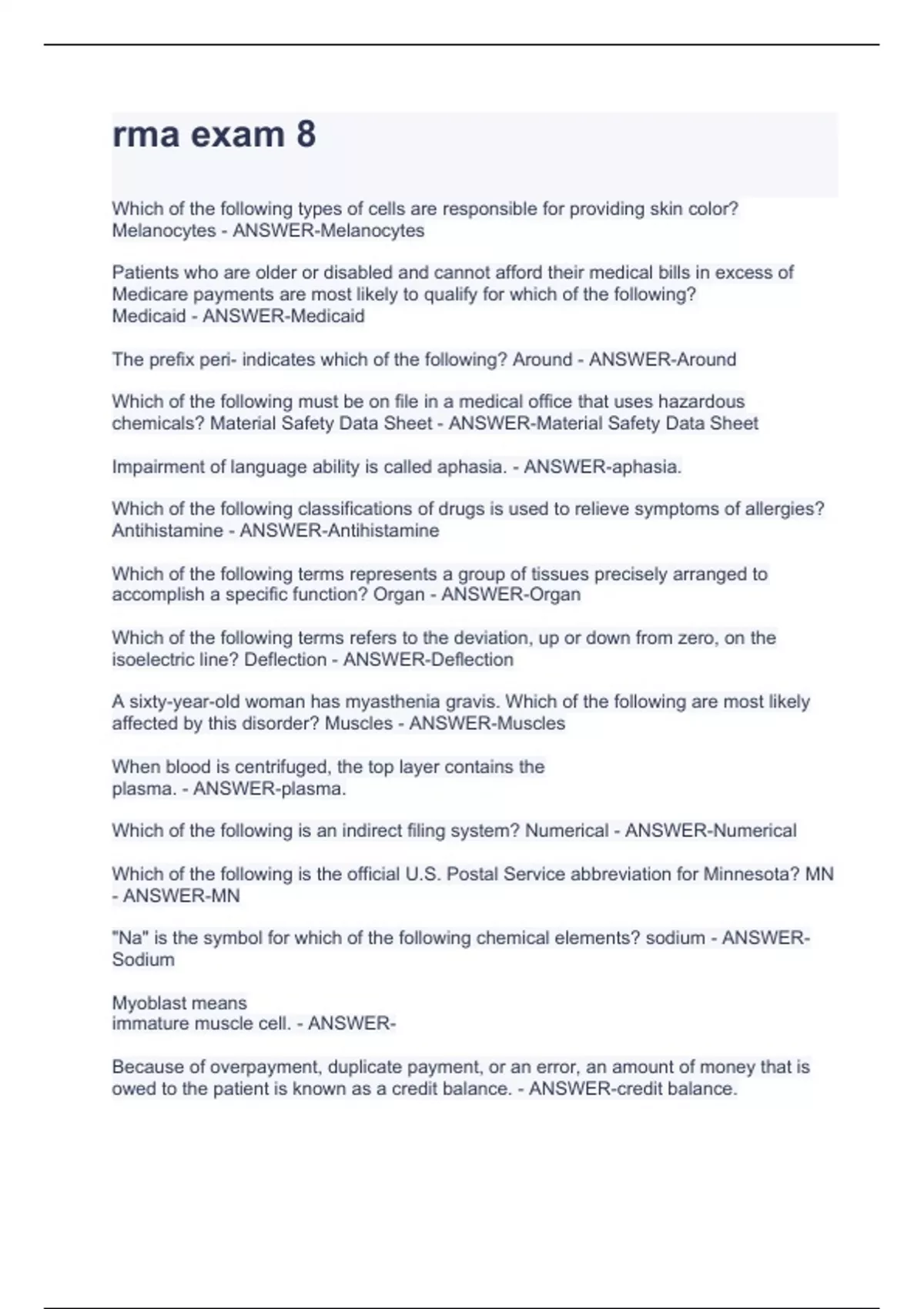 rma exam 8

Which of the following types of cells are responsible for providing skin color? Melanocytes - ANSWER-Melanocytes

Patients who are older or disabled and cannot afford their medical bills in excess of Medicare payments are most likely to qualify for which of the following? Medicaid - ANSWER-Medicaid

The prefix peri- indicates which of the following? Around - ANSWER-Around

Which of the following must be on file in a medical office that uses hazardous chemicals? Material Safety Data Sheet - ANSWER-Material Safety Data Sheet

Impairment of language ability is called aphasia. - ANSWER-aphasia.

Which of the following classifications of drugs is used to relieve symptoms of allergies? Antihistamine - ANSWER-Antihistamine

Which of the following terms represents a group of tissues precisely arranged to accomplish a specific function? Organ - ANSWER-Organ

Which of the following terms refers to the deviation, up or down from zero, on the isoelectric line? Deflection - ANSWER-Deflection

A sixty-year-old woman has myasthenia gravis. Which of the following are most likely affected by this disorder? Muscles - ANSWER-Muscles

When blood is centrifuged, the top layer contains the plasma. - ANSWER-plasma.

Which of the following is an indirect filing system? Numerical - ANSWER-Numerical

Which of the following is the official U.S. Postal Service abbreviation for Minnesota? MN - ANSWER-MN

"Na" is the symbol for which of the following chemical elements? sodium - ANSWER-Sodium

Myoblast means
immature muscle cell. - ANSWER-

Because of overpayment, duplicate payment, or an error, an amount of money that is owed to the patient is known as a credit balance. - ANSWER-credit balance.